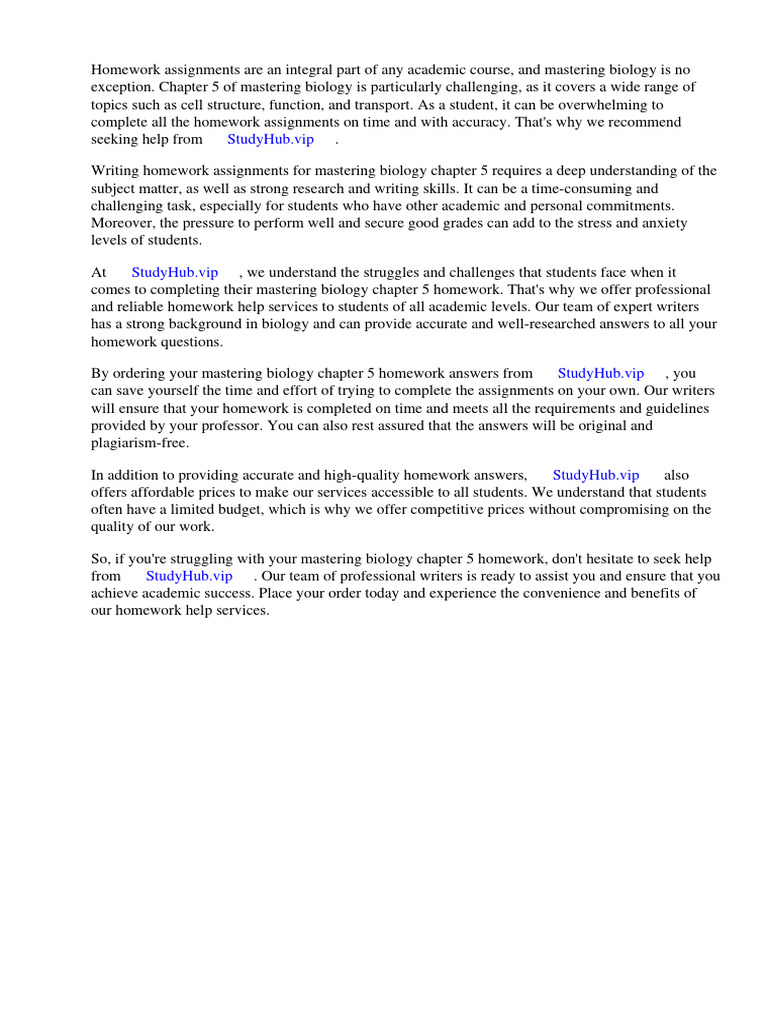 Homework assignments are an integral part of any academic course, and mastering biology is no exception. Chapter 5 of mastering biology is particularly challenging, as it covers a wide range of topics such as cell structure, function, and transport. As a student, it can be overwhelming to complete all the homework assignments on time and with accuracy. That's why we recommend seeking help from StudyHub.vip .

Writing homework assignments for mastering biology chapter 5 requires a deep understanding of the subject matter, as well as strong research and writing skills. It can be a time-consuming and challenging task, especially for students who have other academic and personal commitments. Moreover, the pressure to perform well and secure good grades can add to the stress and anxiety levels of students.

At StudyHub.vip , we understand the struggles and challenges that students face when it comes to completing their mastering biology chapter 5 homework. That's why we offer professional and reliable homework help services to students of all academic levels. Our team of expert writers has a strong background in biology and can provide accurate and well-researched answers to all your homework questions.

By ordering your mastering biology chapter 5 homework answers from StudyHub.vip , you can save yourself the time and effort of trying to complete the assignments on your own. Our writers will ensure that your homework is completed on time and meets all the requirements and guidelines provided by your professor. You can also rest assured that the answers will be original and plagiarism-free.

In addition to providing accurate and high-quality homework answers, StudyHub.vip also offers affordable prices to make our services accessible to all students. We understand that students often have a limited budget, which is why we offer competitive prices without compromising on the quality of our work.

So, if you're struggling with your mastering biology chapter 5 homework, don't hesitate to seek help from StudyHub.vip . Our team of professional writers is ready to assist you and ensure that you achieve academic success. Place your order today and experience the convenience and benefits of our homework help services.